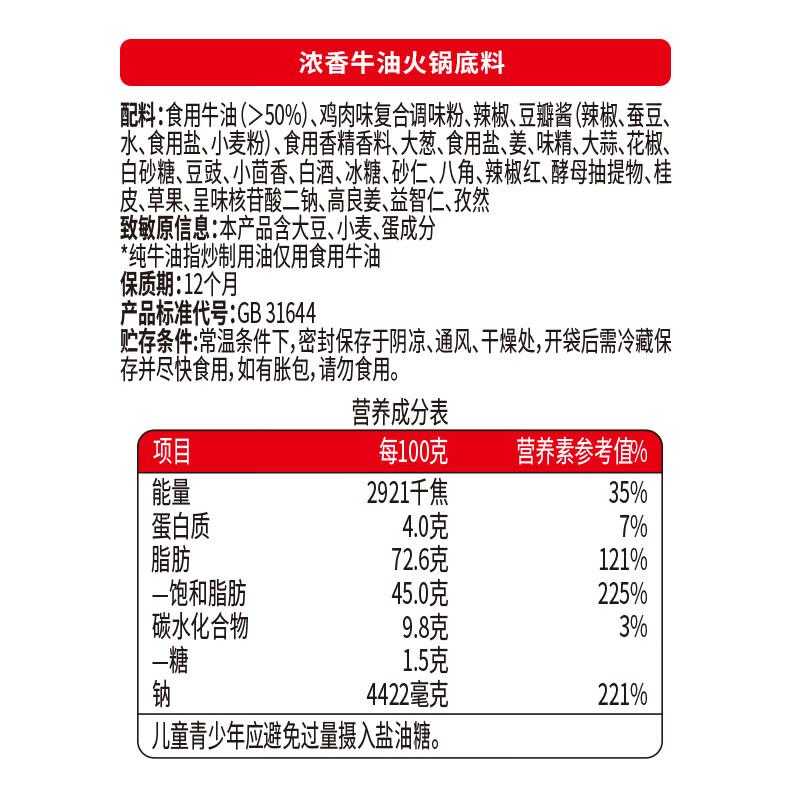 浓香牛油火锅底料

配料:食用牛油(>50%)、鸡肉味复合调味粉、辣椒、豆瓣酱(辣椒、蚕豆、水、食用盐、小麦粉)、食用香精香料、大葱、食用盐、姜、味精、大蒜、花椒、白砂糖、豆豉、小茴香、白酒、冰糖、砂仁、八角、辣椒红、酵母抽提物、桂皮、草果、呈味核苷酸二钠、高良姜、益智仁、孜然
致敏原信息:本产品含大豆、小麦、蛋成分
*纯牛油指炒制用油仅用食用牛油
保质期:12个月
产品标准代号:GB 31644
贮存条件:常温条件下,密封保存于阴凉、通风、干燥处,开袋后需冷藏保存并尽快食用,如有胀包,请勿食用。

营养成分表

| 项目 | 每100克 | 营养素参考值% |
|---|---|---|
| 能量 | 2921千焦 | 35% |
| 蛋白质 | 4.0克 | 7% |
| 脂肪 | 72.6克 | 121% |
| —饱和脂肪 | 45.0克 | 225% |
| 碳水化合物 | 9.8克 | 3% |
| —糖 | 1.5克 | |
| 钠 | 4422毫克 | 221% |

儿童青少年应避免过量摄入盐油糖。